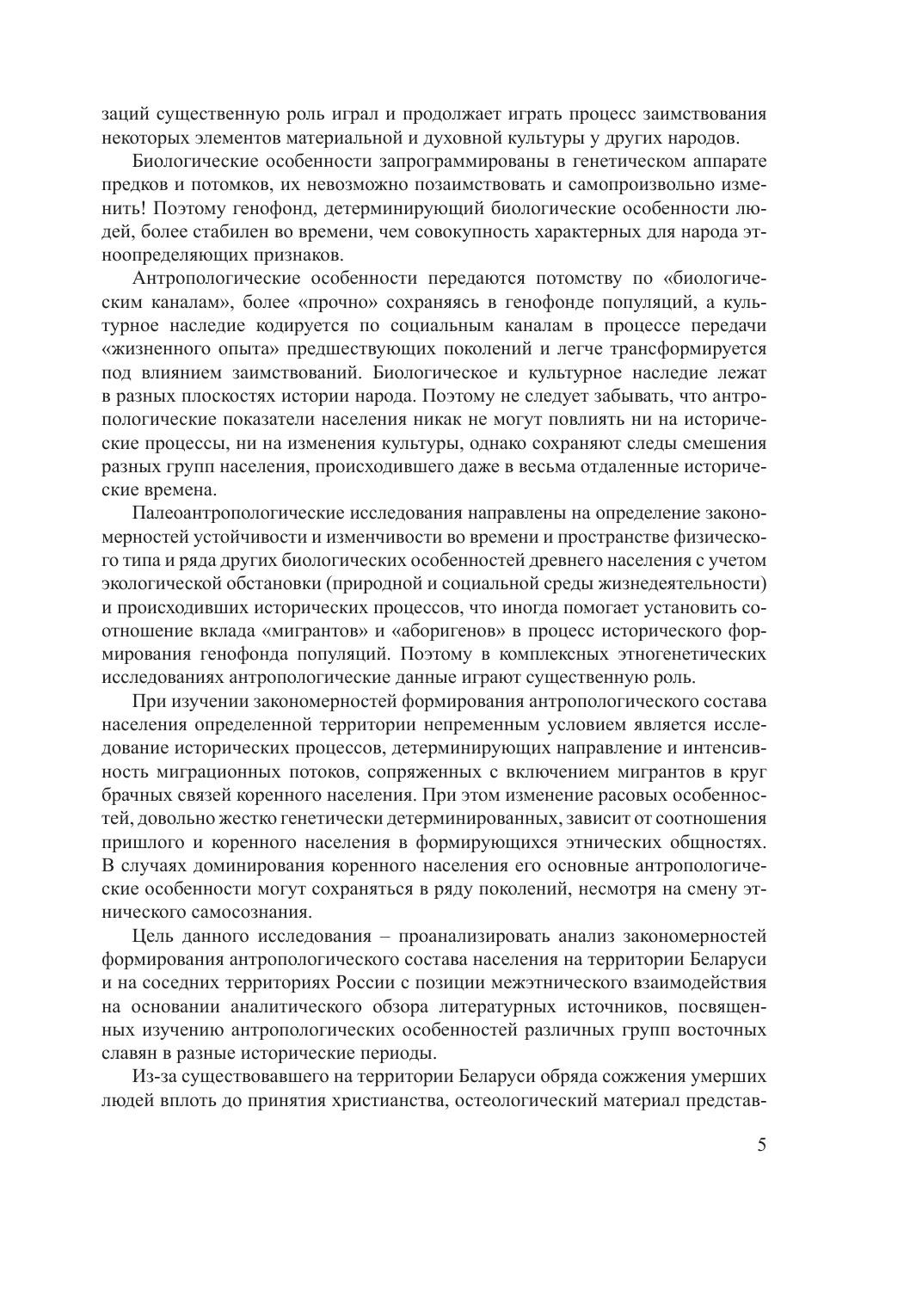 заций существенную роль играл и продолжает играть процесс заимствования некоторых элементов материальной и духовной культуры у других народов.

Биологические особенности запрограммированы в генетическом аппарате предков и потомков, их невозможно позаимствовать и самопроизвольно изменить! Поэтому генофонд, детерминирующий биологические особенности людей, более стабилен во времени, чем совокупность характерных для народа этноопределяющих признаков.

Антропологические особенности передаются потомству по «биологическим каналам», более «прочно» сохраняясь в генофонде популяций, а культурное наследие кодируется по социальным каналам в процессе передачи «жизненного опыта» предшествующих поколений и легче трансформируется под влиянием заимствований. Биологическое и культурное наследие лежат в разных плоскостях истории народа. Поэтому не следует забывать, что антропологические показатели населения никак не могут повлиять ни на исторические процессы, ни на изменения культуры, однако сохраняют следы смешения разных групп населения, происходившего даже в весьма отдаленные исторические времена.

Палеоантропологические исследования направлены на определение закономерностей устойчивости и изменчивости во времени и пространстве физического типа и ряда других биологических особенностей древнего населения с учетом экологической обстановки (природной и социальной среды жизнедеятельности) и происходивших исторических процессов, что иногда помогает установить соотношение вклада «мигрантов» и «аборигенов» в процесс исторического формирования генофонда популяций. Поэтому в комплексных этногенетических исследованиях антропологические данные играют существенную роль.

При изучении закономерностей формирования антропологического состава населения определенной территории непременным условием является исследование исторических процессов, детерминирующих направление и интенсивность миграционных потоков, сопряженных с включением мигрантов в круг брачных связей коренного населения. При этом изменение расовых особенностей, довольно жестко генетически детерминированных, зависит от соотношения пришлого и коренного населения в формирующихся этнических общностях. В случаях доминирования коренного населения его основные антропологические особенности могут сохраняться в ряду поколений, несмотря на смену этнического самосознания.

Цель данного исследования – проанализировать анализ закономерностей формирования антропологического состава населения на территории Беларуси и на соседних территориях России с позиции межэтнического взаимодействия на основании аналитического обзора литературных источников, посвященных изучению антропологических особенностей различных групп восточных славян в разные исторические периоды.

Из-за существовавшего на территории Беларуси обряда сожжения умерших людей вплоть до принятия христианства, остеологический материал представ-

5